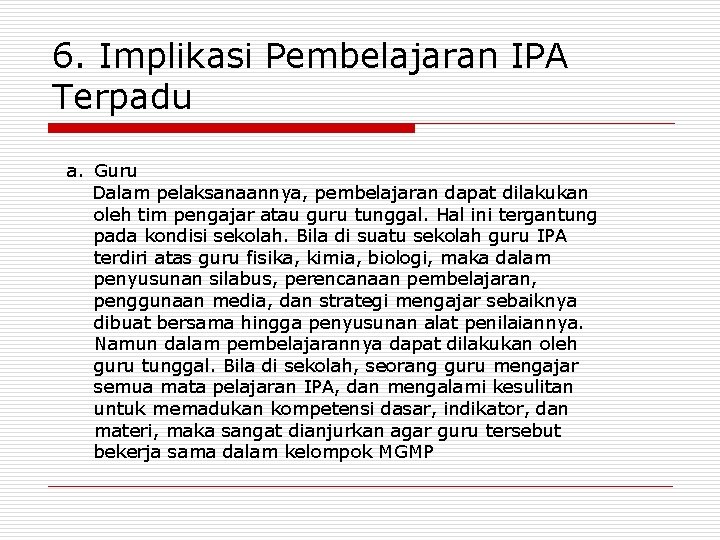 6. Implikasi Pembelajaran IPA Terpadu

a. Guru
Dalam pelaksanaannya, pembelajaran dapat dilakukan oleh tim pengajar atau guru tunggal. Hal ini tergantung pada kondisi sekolah. Bila di suatu sekolah guru IPA terdiri atas guru fisika, kimia, biologi, maka dalam penyusunan silabus, perencanaan pembelajaran, penggunaan media, dan strategi mengajar sebaiknya dibuat bersama hingga penyusunan alat penilaiannya. Namun dalam pembelajarannya dapat dilakukan oleh guru tunggal. Bila di sekolah, seorang guru mengajar semua mata pelajaran IPA, dan mengalami kesulitan untuk memadukan kompetensi dasar, indikator, dan materi, maka sangat dianjurkan agar guru tersebut bekerja sama dalam kelompok MGMP